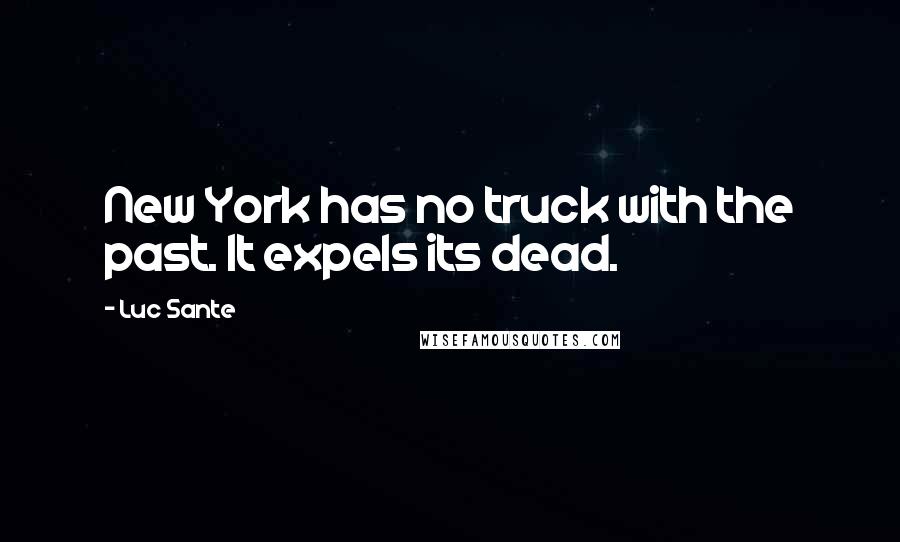 New York has no truck with the past. It expels its dead.

- Luc Sante

WISEFAMOUSQUOTES.COM